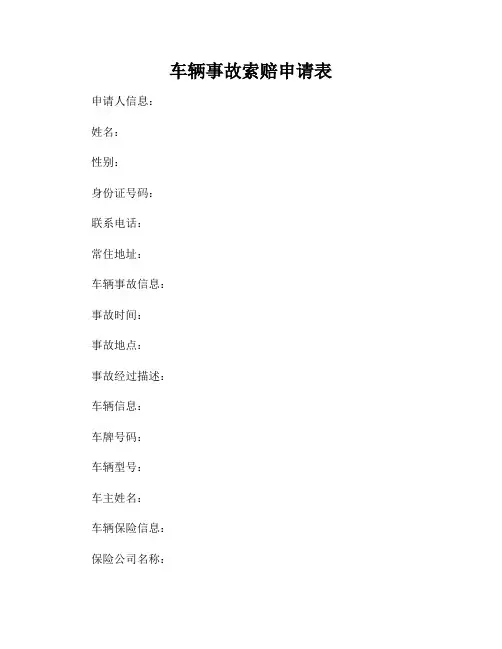 车辆事故索赔申请表

申请人信息：

姓名：

性别：

身份证号码：

联系电话：

常住地址：

车辆事故信息：

事故时间：

事故地点：

事故经过描述：

车辆信息：

车牌号码：

车辆型号：

车主姓名：

车辆保险信息：

保险公司名称：